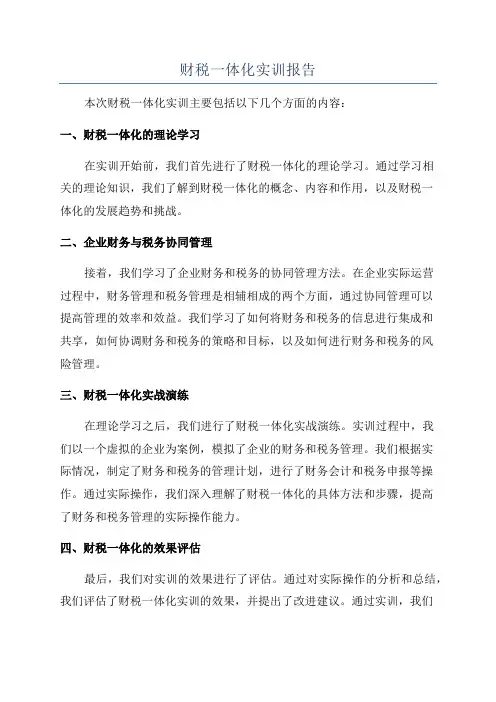 财税一体化实训报告

本次财税一体化实训主要包括以下几个方面的内容：

一、财税一体化的理论学习

在实训开始前，我们首先进行了财税一体化的理论学习。通过学习相关的理论知识，我们了解到财税一体化的概念、内容和作用，以及财税一体化的发展趋势和挑战。

二、企业财务与税务协同管理

接着，我们学习了企业财务和税务的协同管理方法。在企业实际运营过程中，财务管理和税务管理是相辅相成的两个方面，通过协同管理可以提高管理的效率和效益。我们学习了如何将财务和税务的信息进行集成和共享，如何协调财务和税务的策略和目标，以及如何进行财务和税务的风险管理。

三、财税一体化实战演练

在理论学习之后，我们进行了财税一体化实战演练。实训过程中，我们以一个虚拟的企业为案例，模拟了企业的财务和税务管理。我们根据实际情况，制定了财务和税务的管理计划，进行了财务会计和税务申报等操作。通过实际操作，我们深入理解了财税一体化的具体方法和步骤，提高了财务和税务管理的实际操作能力。

四、财税一体化的效果评估

最后，我们对实训的效果进行了评估。通过对实际操作的分析和总结，我们评估了财税一体化实训的效果，并提出了改进建议。通过实训，我们